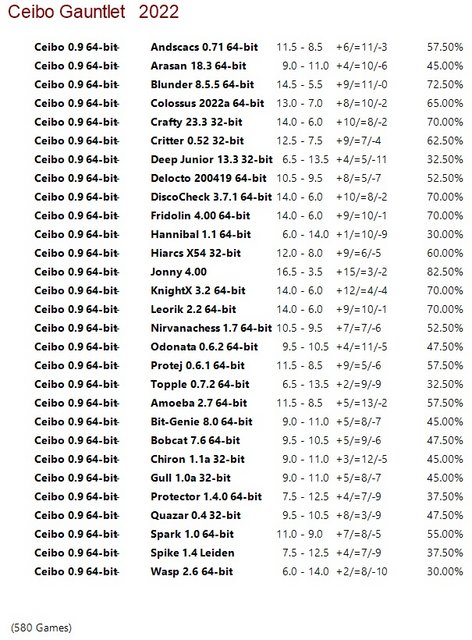 Ceibo Gauntlet 2022

| | | | | |
|---|---|---|---|---|
| Ceibo 0.9 64-bit | Andscacs 0.71 64-bit | 11.5 - 8.5 | +6/=11/-3 | 57.50% |
| Ceibo 0.9 64-bit | Arasan 18.3 64-bit | 9.0 - 11.0 | +4/=10/-6 | 45.00% |
| Ceibo 0.9 64-bit | Blunder 8.5.5 64-bit | 14.5 - 5.5 | +9/=11/-0 | 72.50% |
| Ceibo 0.9 64-bit | Colossus 2022a 64-bit | 13.0 - 7.0 | +8/=10/-2 | 65.00% |
| Ceibo 0.9 64-bit | Crafty 23.3 32-bit | 14.0 - 6.0 | +10/=8/-2 | 70.00% |
| Ceibo 0.9 64-bit | Critter 0.52 32-bit | 12.5 - 7.5 | +9/=7/-4 | 62.50% |
| Ceibo 0.9 64-bit | Deep Junior 13.3 32-bit | 6.5 - 13.5 | +4/=5/-11 | 32.50% |
| Ceibo 0.9 64-bit | Delocto 200419 64-bit | 10.5 - 9.5 | +8/=5/-7 | 52.50% |
| Ceibo 0.9 64-bit | DiscoCheck 3.7.1 64-bit | 14.0 - 6.0 | +10/=8/-2 | 70.00% |
| Ceibo 0.9 64-bit | Fridolin 4.00 64-bit | 14.0 - 6.0 | +9/=10/-1 | 70.00% |
| Ceibo 0.9 64-bit | Hannibal 1.1 64-bit | 6.0 - 14.0 | +1/=10/-9 | 30.00% |
| Ceibo 0.9 64-bit | Hiarcs X54 32-bit | 12.0 - 8.0 | +9/=6/-5 | 60.00% |
| Ceibo 0.9 64-bit | Jonny 4.00 | 16.5 - 3.5 | +15/=3/-2 | 82.50% |
| Ceibo 0.9 64-bit | KnightX 3.2 64-bit | 14.0 - 6.0 | +12/=4/-4 | 70.00% |
| Ceibo 0.9 64-bit | Leorik 2.2 64-bit | 14.0 - 6.0 | +9/=10/-1 | 70.00% |
| Ceibo 0.9 64-bit | Nirvanachess 1.7 64-bit | 10.5 - 9.5 | +7/=7/-6 | 52.50% |
| Ceibo 0.9 64-bit | Odonata 0.6.2 64-bit | 9.5 - 10.5 | +4/=11/-5 | 47.50% |
| Ceibo 0.9 64-bit | Protej 0.6.1 64-bit | 11.5 - 8.5 | +9/=5/-6 | 57.50% |
| Ceibo 0.9 64-bit | Topple 0.7.2 64-bit | 6.5 - 13.5 | +2/=9/-9 | 32.50% |
| Ceibo 0.9 64-bit | Amoeba 2.7 64-bit | 11.5 - 8.5 | +5/=13/-2 | 57.50% |
| Ceibo 0.9 64-bit | Bit-Genie 8.0 64-bit | 9.0 - 11.0 | +5/=8/-7 | 45.00% |
| Ceibo 0.9 64-bit | Bobcat 7.6 64-bit | 9.5 - 10.5 | +5/=9/-6 | 47.50% |
| Ceibo 0.9 64-bit | Chiron 1.1a 32-bit | 9.0 - 11.0 | +3/=12/-5 | 45.00% |
| Ceibo 0.9 64-bit | Gull 1.0a 32-bit | 9.0 - 11.0 | +5/=8/-7 | 45.00% |
| Ceibo 0.9 64-bit | Protector 1.4.0 64-bit | 7.5 - 12.5 | +4/=7/-9 | 37.50% |
| Ceibo 0.9 64-bit | Quazar 0.4 32-bit | 9.5 - 10.5 | +8/=3/-9 | 47.50% |
| Ceibo 0.9 64-bit | Spark 1.0 64-bit | 11.0 - 9.0 | +7/=8/-5 | 55.00% |
| Ceibo 0.9 64-bit | Spike 1.4 Leiden | 7.5 - 12.5 | +4/=7/-9 | 37.50% |
| Ceibo 0.9 64-bit | Wasp 2.6 64-bit | 6.0 - 14.0 | +2/=8/-10 | 30.00% |

(580 Games)